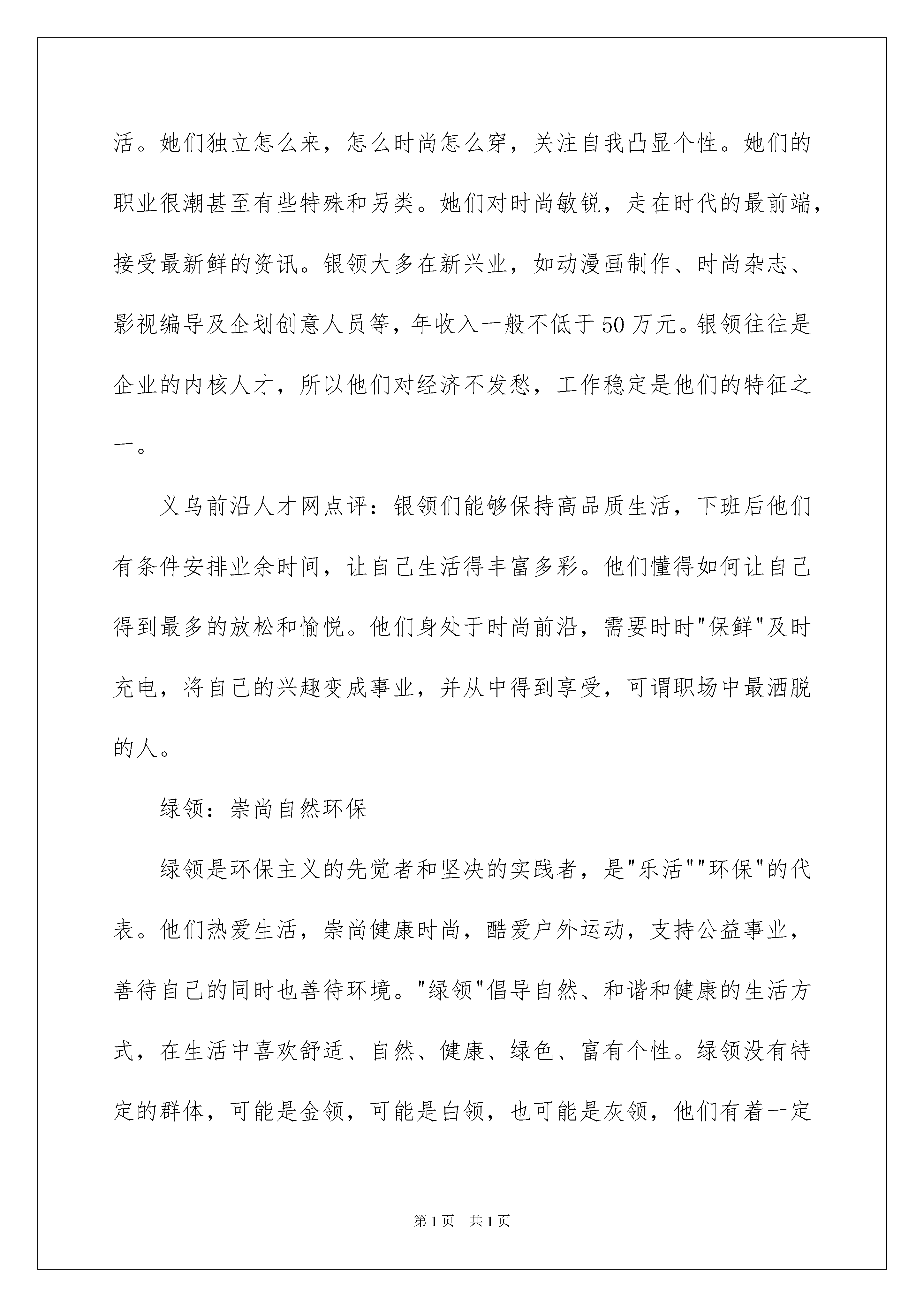 活。她们独立怎么来，怎么时尚怎么穿，关注自我凸显个性。她们的职业很潮甚至有些特殊和另类。她们对时尚敏锐，走在时代的最前端，接受最新鲜的资讯。银领大多在新兴业，如动漫画制作、时尚杂志、影视编导及企划创意人员等，年收入一般不低于50万元。银领往往是企业的内核人才，所以他们对经济不发愁，工作稳定是他们的特征之一。

义乌前沿人才网点评：银领们能够保持高品质生活，下班后他们有条件安排业余时间，让自己生活得丰富多彩。他们懂得如何让自己得到最多的放松和愉悦。他们身处于时尚前沿，需要时时"保鲜"及时充电，将自己的兴趣变成事业，并从中得到享受，可谓职场中最洒脱的人。

绿领：崇尚自然环保

绿领是环保主义的先觉者和坚决的实践者，是"乐活""环保"的代表。他们热爱生活，崇尚健康时尚，酷爱户外运动，支持公益事业，善待自己的同时也善待环境。"绿领"倡导自然、和谐和健康的生活方式，在生活中喜欢舒适、自然、健康、绿色、富有个性。绿领没有特定的群体，可能是金领，可能是白领，也可能是灰领，他们有着一定

第1页 共1页